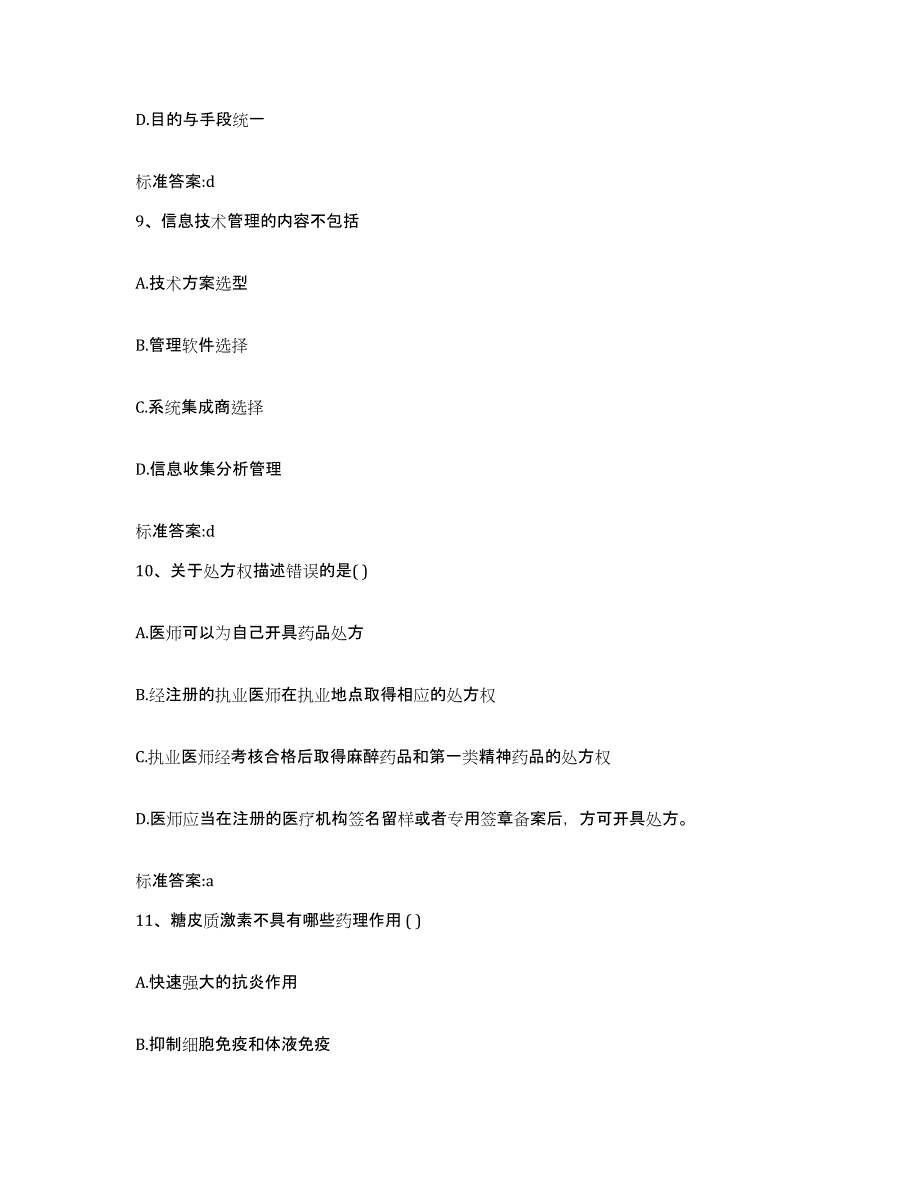 D.目的与手段统一

标准答案:d

9、信息技术管理的内容不包括

A.技术方案选型

B.管理软件选择

C.系统集成商选择

D.信息收集分析管理

标准答案:d

10、关于处方权描述错误的是( )

A.医师可以为自己开具药品处方

B.经注册的执业医师在执业地点取得相应的处方权

C.执业医师经考核合格后取得麻醉药品和第一类精神药品的处方权

D.医师应当在注册的医疗机构签名留样或者专用签章备案后，方可开具处方。

标准答案:a

11、糖皮质激素不具有哪些药理作用 ( )

A.快速强大的抗炎作用

B.抑制细胞免疫和体液免疫